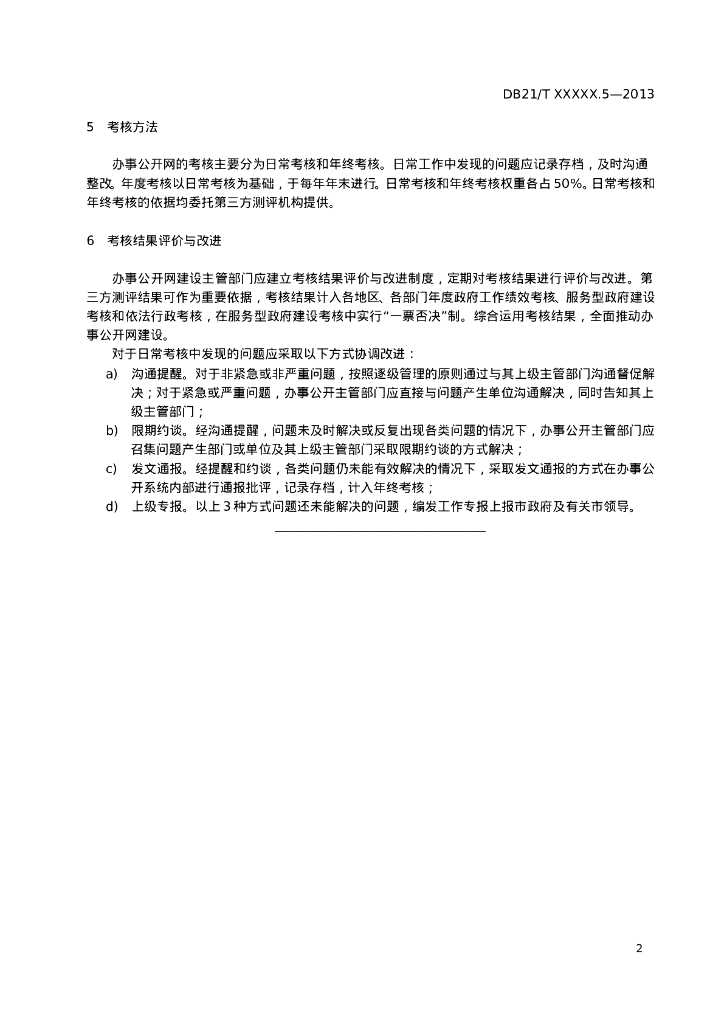 DB21/T XXXXX.5—2013

5 考核方法

办事公开网的考核主要分为日常考核和年终考核。日常工作中发现的问题应记录存档，及时沟通整改。年度考核以日常考核为基础，于每年年末进行。日常考核和年终考核权重各占50%。日常考核和年终考核的依据均委托第三方测评机构提供。

6 考核结果评价与改进

办事公开网建设主管部门应建立考核结果评价与改进制度，定期对考核结果进行评价与改进。第三方测评结果可作为重要依据，考核结果计入各地区、各部门年度政府工作绩效考核、服务型政府建设考核和依法行政考核，在服务型政府建设考核中实行“一票否决”制。综合运用考核结果，全面推动办事公开网建设。

对于日常考核中发现的问题应采取以下方式协调改进：

a) 沟通提醒。对于非紧急或非严重问题，按照逐级管理的原则通过与其上级主管部门沟通督促解决；对于紧急或严重问题，办事公开主管部门应直接与问题产生单位沟通解决，同时告知其上级主管部门；

b) 限期约谈。经沟通提醒，问题未及时解决或反复出现各类问题的情况下，办事公开主管部门应召集问题产生部门或单位及其上级主管部门采取限期约谈的方式解决；

c) 发文通报。经提醒和约谈，各类问题仍未能有效解决的情况下，采取发文通报的方式在办事公开系统内部进行通报批评，记录存档，计入年终考核；

d) 上级专报。以上3种方式问题还未能解决的问题，编发工作专报上报市政府及有关市领导。

2